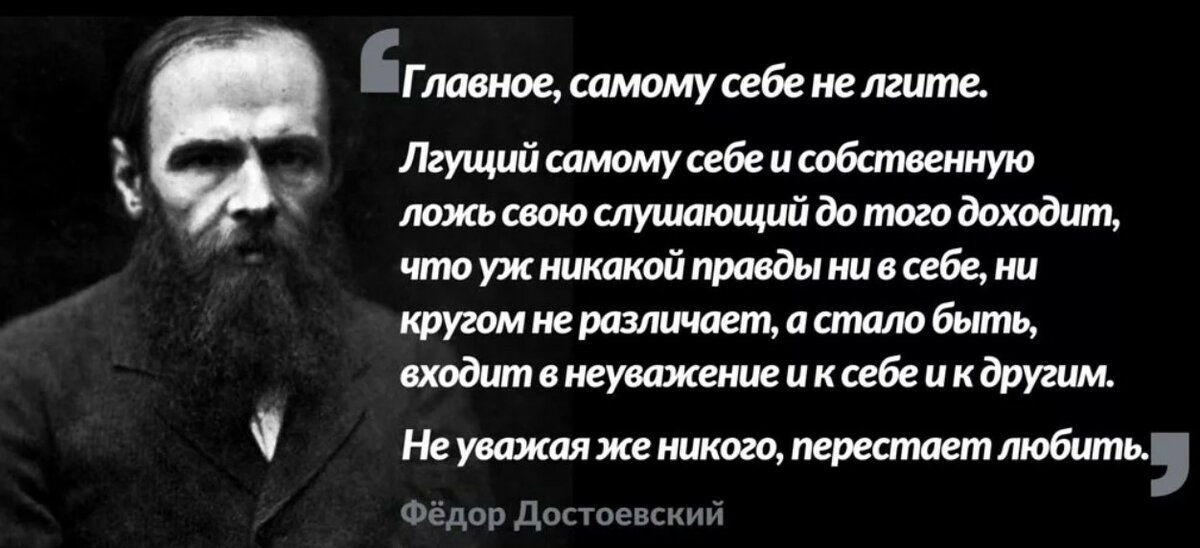 Главное, самому себе не лгите.

Лгущий самому себе и собственную ложь свою слушающий до того доходит, что уж никакой правды ни в себе, ни кругом не различает, а стало быть, входит в неуважение и к себе и к другим.

Не уважая же никого, перестает любить.

Фёдор Достоевский